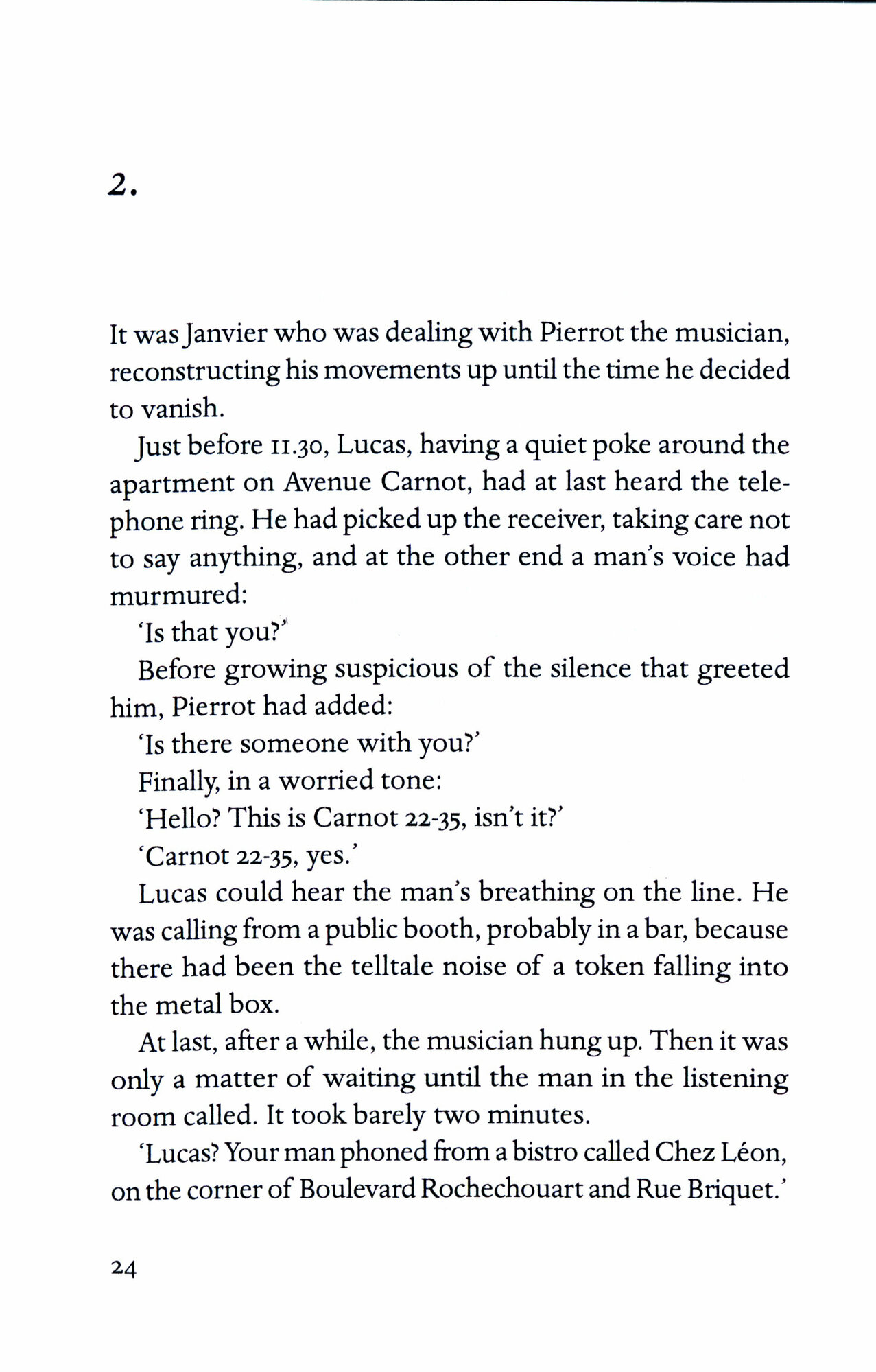 2.

It was Janvier who was dealing with Pierrot the musician, reconstructing his movements up until the time he decided to vanish.

Just before 11.30, Lucas, having a quiet poke around the apartment on Avenue Carnot, had at last heard the telephone ring. He had picked up the receiver, taking care not to say anything, and at the other end a man's voice had murmured:

'Is that you?'

Before growing suspicious of the silence that greeted him, Pierrot had added:

'Is there someone with you?'

Finally, in a worried tone:

'Hello? This is Carnot 22-35, isn't it?'

'Carnot 22-35, yes.'

Lucas could hear the man's breathing on the line. He was calling from a public booth, probably in a bar, because there had been the telltale noise of a token falling into the metal box.

At last, after a while, the musician hung up. Then it was only a matter of waiting until the man in the listening room called. It took barely two minutes.

'Lucas? Your man phoned from a bistro called Chez Léon, on the corner of Boulevard Rochechouart and Rue Briquet.'

24